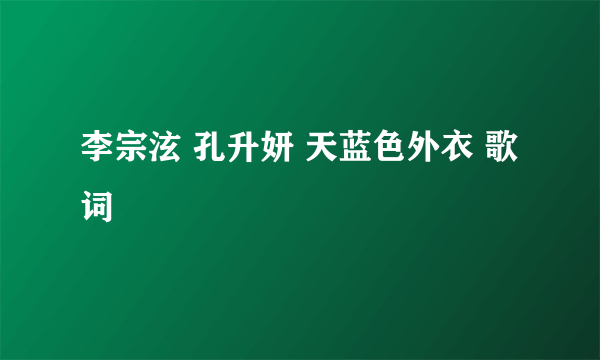 李宗泫 孔升妍 天蓝色外衣 歌词